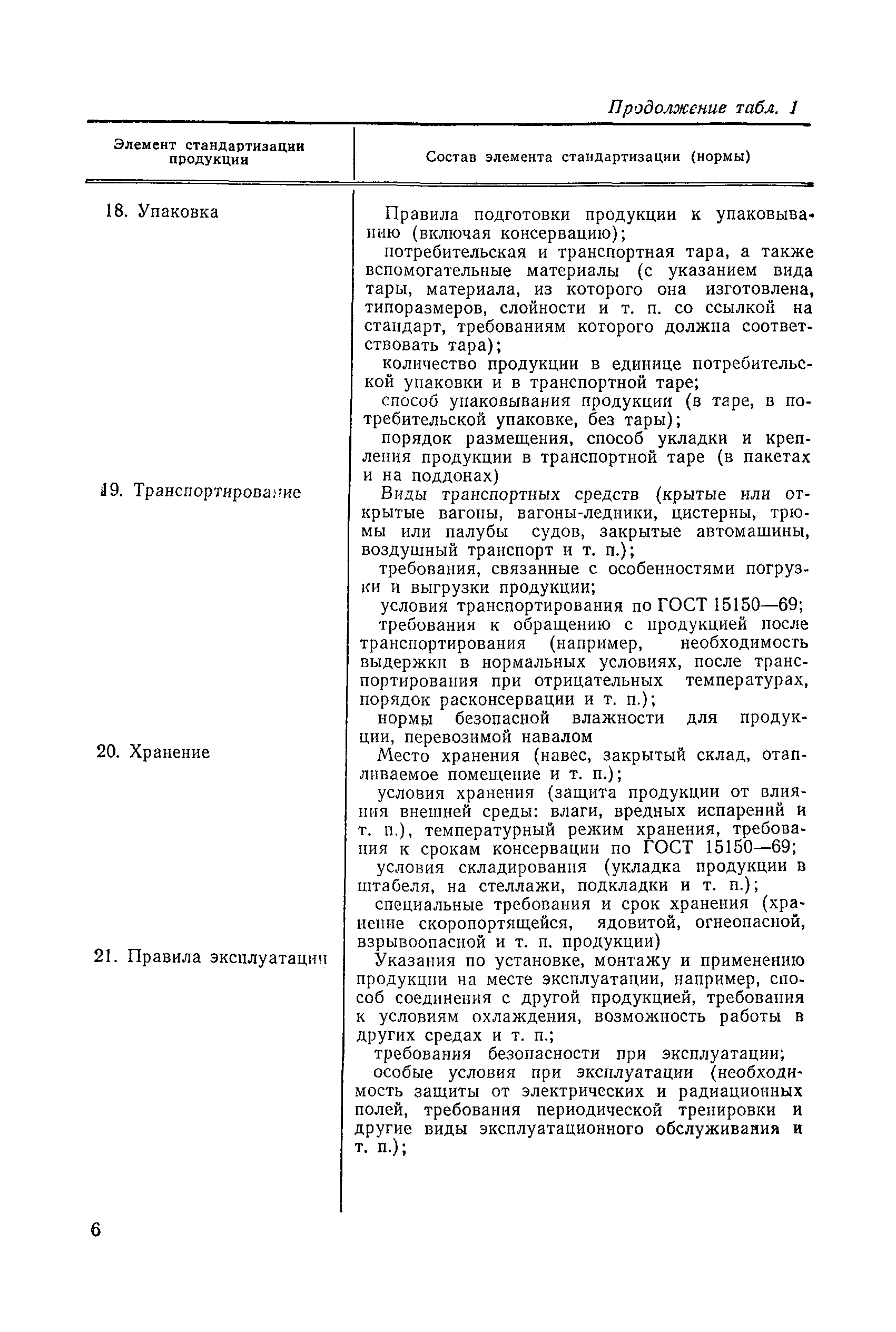 Продолжение табл. 1

| Элемент стандартизации продукции | Состав элемента стандартизации (нормы) |
|---|---|
| 18. Упаковка | Правила подготовки продукции к упаковыванию (включая консервацию); потребительская и транспортная тара, а также вспомогательные материалы (с указанием вида тары, материала, из которого она изготовлена, типоразмеров, слойности и т. п. со ссылкой на стандарт, требованиям которого должна соответствовать тара); количество продукции в единице потребительской упаковки и в транспортной таре; способ упаковывания продукции (в таре, в потребительской упаковке, без тары); порядок размещения, способ укладки и крепления продукции в транспортной таре (в пакетах и на поддонах) |
| 19. Транспортирование | Виды транспортных средств (крытые или открытые вагоны, вагоны-ледники, цистерны, трюмы или палубы судов, закрытые автомашины, воздушный транспорт и т. п.); требования, связанные с особенностями погрузки и выгрузки продукции; условия транспортирования по ГОСТ 15150—69; требования к обращению с продукцией после транспортирования (например, необходимость выдержки в нормальных условиях, после транспортирования при отрицательных температурах, порядок расконсервации и т. п.); нормы безопасной влажности для продукции, перевозимой навалом |
| 20. Хранение | Место хранения (навес, закрытый склад, отапливаемое помещение и т. п.); условия хранения (защита продукции от влияния внешней среды: влаги, вредных испарений и т. п.), температурный режим хранения, требования к срокам консервации по ГОСТ 15150—69; условия складирования (укладка продукции в штабеля, на стеллажи, подкладки и т. п.); специальные требования и срок хранения (хранение скоропортящейся, ядовитой, огнеопасной, взрывоопасной и т. п. продукции) |
| 21. Правила эксплуатации | Указания по установке, монтажу и применению продукции на месте эксплуатации, например, способ соединения с другой продукцией, требования к условиям охлаждения, возможность работы в других средах и т. п.; требования безопасности при эксплуатации; особые условия при эксплуатации (необходимость защиты от электрических и радиационных полей, требования периодической тренировки и другие виды эксплуатационного обслуживания и т. п.); |

6